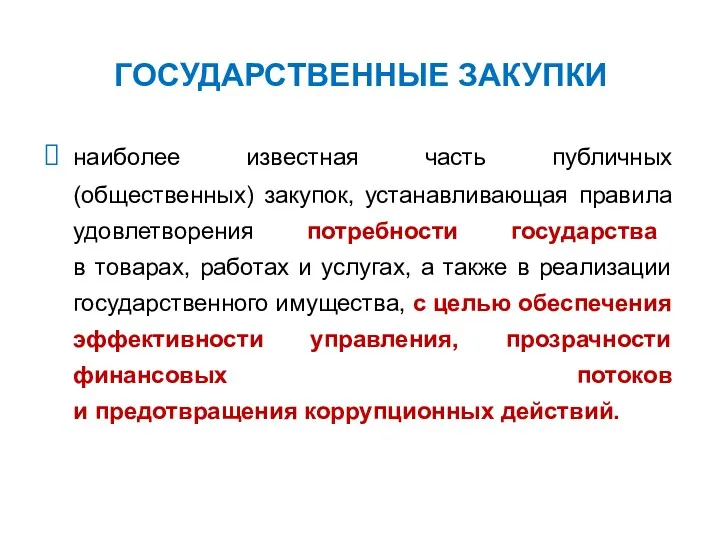 ГОСУДАРСТВЕННЫЕ ЗАКУПКИ

наиболее известная часть публичных (общественных) закупок, устанавливающая правила удовлетворения потребности государства в товарах, работах и услугах, а также в реализации государственного имущества, с целью обеспечения эффективности управления, прозрачности финансовых потоков и предотвращения коррупционных действий.